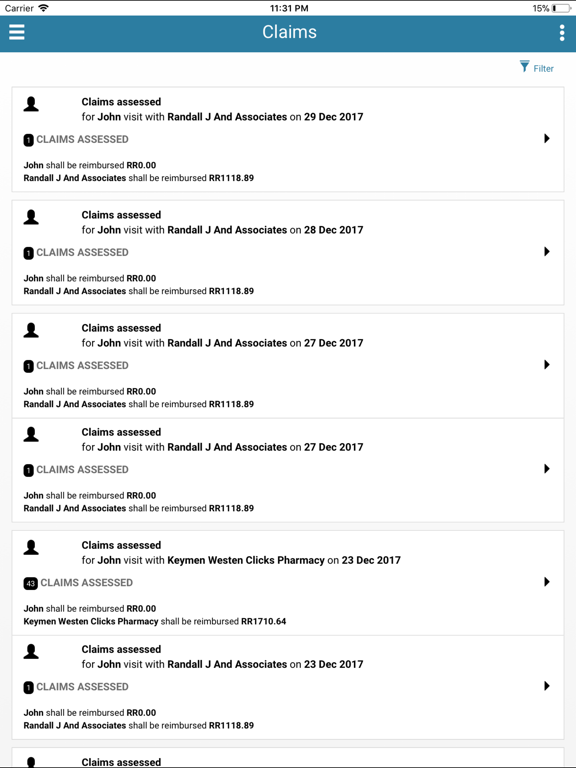 Carrier 11:31 PM 15%

Claims

Filter

Claims assessed
for John visit with Randall J And Associates on 29 Dec 2017

1 CLAIMS ASSESSED

John shall be reimbursed RR0.00
Randall J And Associates shall be reimbursed RR1118.89

Claims assessed
for John visit with Randall J And Associates on 28 Dec 2017

1 CLAIMS ASSESSED

John shall be reimbursed RR0.00
Randall J And Associates shall be reimbursed RR1118.89

Claims assessed
for John visit with Randall J And Associates on 27 Dec 2017

1 CLAIMS ASSESSED

John shall be reimbursed RR0.00
Randall J And Associates shall be reimbursed RR1118.89

Claims assessed
for John visit with Randall J And Associates on 27 Dec 2017

1 CLAIMS ASSESSED

John shall be reimbursed RR0.00
Randall J And Associates shall be reimbursed RR1118.89

Claims assessed
for John visit with Keymen Westen Clicks Pharmacy on 23 Dec 2017

43 CLAIMS ASSESSED

John shall be reimbursed RR0.00
Keymen Westen Clicks Pharmacy shall be reimbursed RR1710.64

Claims assessed
for John visit with Randall J And Associates on 23 Dec 2017

1 CLAIMS ASSESSED

John shall be reimbursed RR0.00
Randall J And Associates shall be reimbursed RR1118.89

Claims assessed